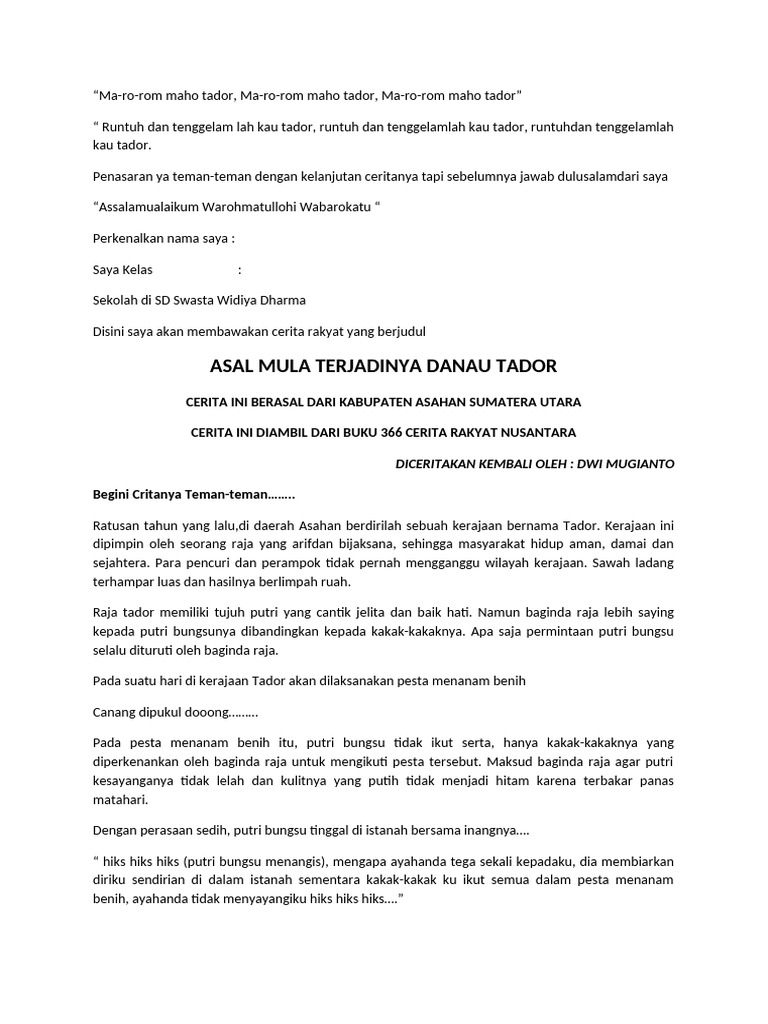 “Ma-ro-rom maho tador, Ma-ro-rom maho tador, Ma-ro-rom maho tador”

“ Runtuh dan tenggelam lah kau tador, runtuh dan tenggelamlah kau tador, runtuhdan tenggelamlah kau tador.

Penasaran ya teman-teman dengan kelanjutan ceritanya tapi sebelumnya jawab dulusalamdari saya

“Assalamualaikum Warohmatullohi Wabarokatu “

Perkenalkan nama saya :

Saya Kelas :

Sekolah di SD Swasta Widiya Dharma

Disini saya akan membawakan cerita rakyat yang berjudul

ASAL MULA TERJADINYA DANAU TADOR

CERITA INI BERASAL DARI KABUPATEN ASAHAN SUMATERA UTARA

CERITA INI DIAMBIL DARI BUKU 366 CERITA RAKYAT NUSANTARA

DICERITAKAN KEMBALI OLEH : DWI MUGIANTO

Begini Critanya Teman-teman……..

Ratusan tahun yang lalu,di daerah Asahan berdirilah sebuah kerajaan bernama Tador. Kerajaan ini dipimpin oleh seorang raja yang arifdan bijaksana, sehingga masyarakat hidup aman, damai dan sejahtera. Para pencuri dan perampok tidak pernah mengganggu wilayah kerajaan. Sawah ladang terhampar luas dan hasilnya berlimpah ruah.

Raja tador memiliki tujuh putri yang cantik jelita dan baik hati. Namun baginda raja lebih saying kepada putri bungsunya dibandingkan kepada kakak-kakaknya. Apa saja permintaan putri bungsu selalu dituruti oleh baginda raja.

Pada suatu hari di kerajaan Tador akan dilaksanakan pesta menanam benih

Canang dipukul dooong………

Pada pesta menanam benih itu, putri bungsu tidak ikut serta, hanya kakak-kakaknya yang diperkenankan oleh baginda raja untuk mengikuti pesta tersebut. Maksud baginda raja agar putri kesayanganya tidak lelah dan kulitnya yang putih tidak menjadi hitam karena terbakar panas matahari.

Dengan perasaan sedih, putri bungsu tinggal di istanah bersama inangnya….

“ hiks hiks hiks (putri bungsu menangis), mengapa ayahanda tega sekali kepadaku, dia membiarkan diriku sendirian di dalam istanah sementara kakak-kakak ku ikut semua dalam pesta menanam benih, ayahanda tidak menyayangiku hiks hiks hiks….”